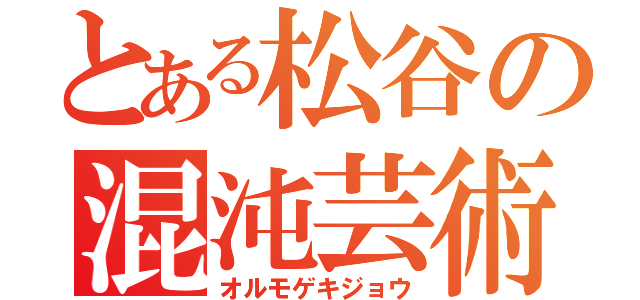 とある松谷の
混沌芸術
オルモゲキジョウ